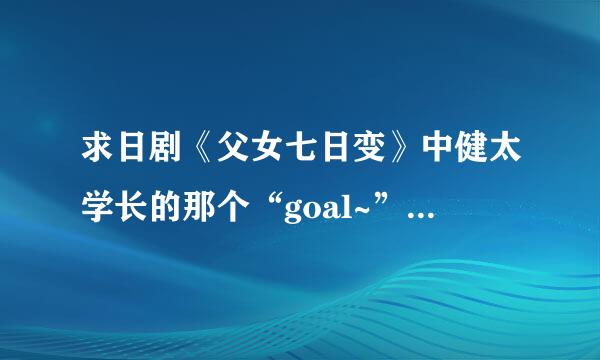 求日剧《父女七日变》中健太学长的那个“goal~”...